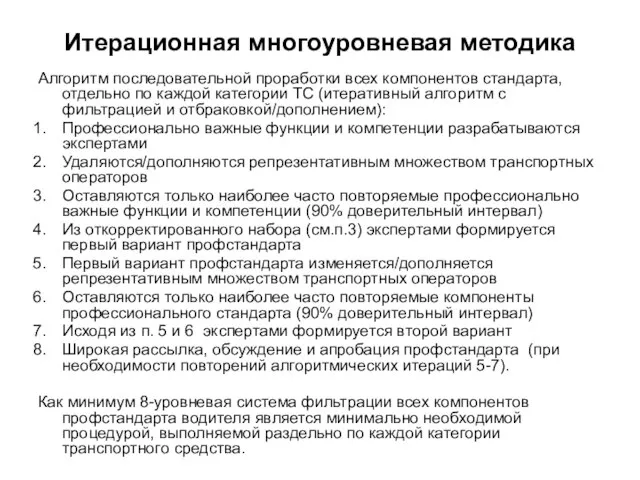 Итерационная многоуровневая методика

Алгоритм последовательной проработки всех компонентов стандарта, отдельно по каждой категории ТС (итеративный алгоритм с фильтрацией и отбраковкой/дополнением):

1. Профессионально важные функции и компетенции разрабатываются экспертами
2. Удаляются/дополняются репрезентативным множеством транспортных операторов
3. Оставляются только наиболее часто повторяемые профессионально важные функции и компетенции (90% доверительный интервал)
4. Из откорректированного набора (см.п.3) экспертами формируется первый вариант профстандарта
5. Первый вариант профстандарта изменяется/дополняется репрезентативным множеством транспортных операторов
6. Оставляются только наиболее часто повторяемые компоненты профессионального стандарта (90% доверительный интервал)
7. Исходя из п. 5 и 6 экспертами формируется второй вариант
8. Широкая рассылка, обсуждение и апробация профстандарта (при необходимости повторений алгоритмических итераций 5-7).

Как минимум 8-уровневая система фильтрации всех компонентов профстандарта водителя является минимально необходимой процедурой, выполняемой раздельно по каждой категории транспортного средства.